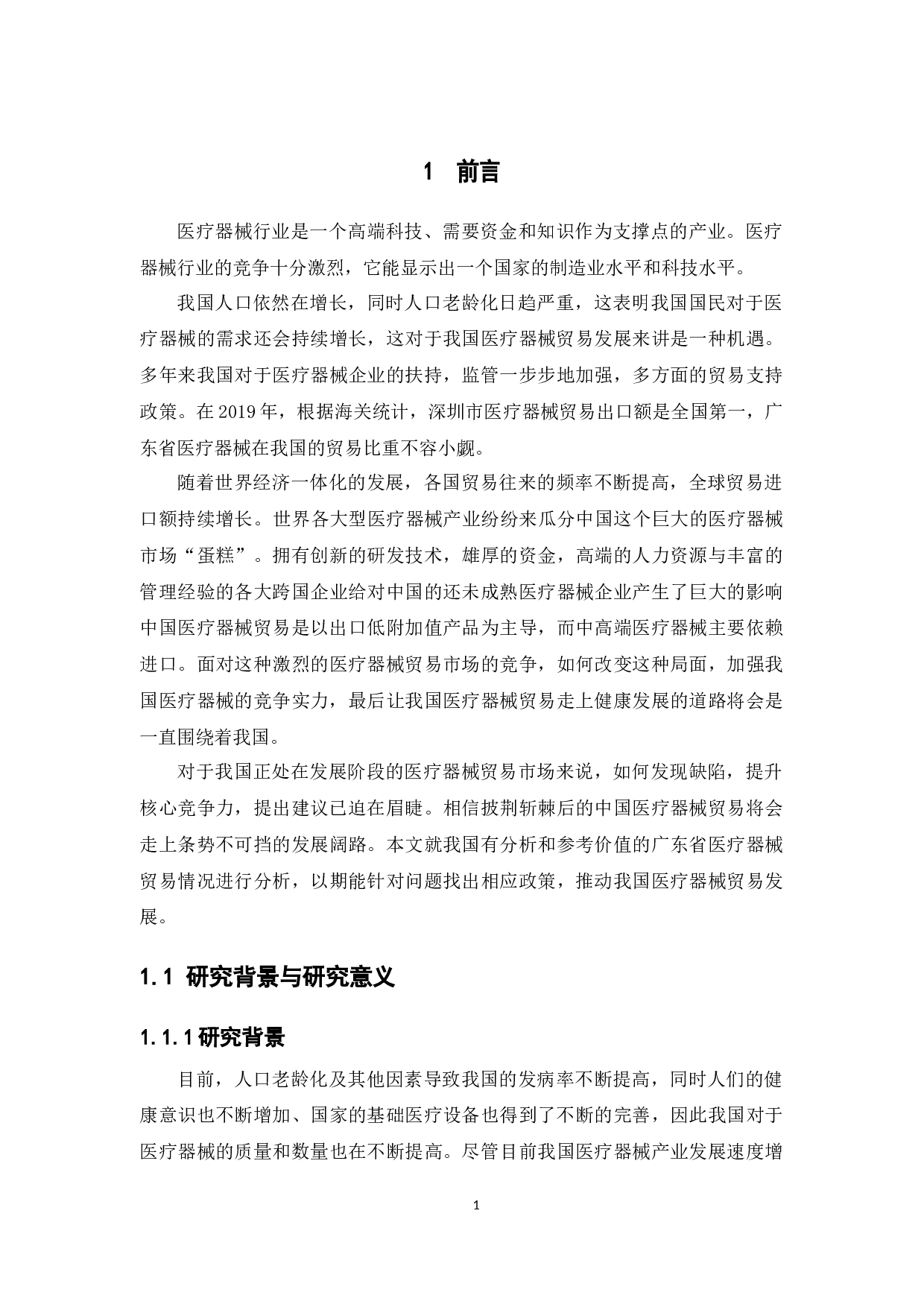 1 前言

医疗器械行业是一个高端科技、需要资金和知识作为支撑点的产业。医疗器械行业的竞争十分激烈，它能显示出一个国家的制造业水平和科技水平。

我国人口依然在增长，同时人口老龄化日趋严重，这表明我国国民对于医疗器械的需求还会持续增长，这对于我国医疗器械贸易发展来讲是一种机遇。多年来我国对于医疗器械企业的扶持，监管一步步地加强，多方面的贸易支持政策。在2019年，根据海关统计，深圳市医疗器械贸易出口额是全国第一，广东省医疗器械在我国的贸易比重不容小觑。

随着世界经济一体化的发展，各国贸易往来的频率不断提高，全球贸易进口额持续增长。世界各大型医疗器械产业纷纷来瓜分中国这个巨大的医疗器械市场“蛋糕”。拥有创新的研发技术，雄厚的资金，高端的人力资源与丰富的管理经验的各大跨国企业给对中国的还未成熟医疗器械企业产生了巨大的影响中国医疗器械贸易是以出口低附加值产品为主导，而中高端医疗器械主要依赖进口。面对这种激烈的医疗器械贸易市场的竞争，如何改变这种局面，加强我国医疗器械的竞争实力，最后让我国医疗器械贸易走上健康发展的道路将会是一直围绕着我国。

对于我国正处在发展阶段的医疗器械贸易市场来说，如何发现缺陷，提升核心竞争力，提出建议已迫在眉睫。相信披荆斩棘后的中国医疗器械贸易将会走上条势不可挡的发展阔路。本文就我国有分析和参考价值的广东省医疗器械贸易情况进行分析，以期能针对问题找出相应政策，推动我国医疗器械贸易发展。

1.1 研究背景与研究意义

1.1.1 研究背景

目前，人口老龄化及其他因素导致我国的发病率不断提高，同时人们的健康意识也不断增加、国家的基础医疗设备也得到了不断的完善，因此我国对于医疗器械的质量和数量也在不断提高。尽管目前我国医疗器械产业发展速度增

1